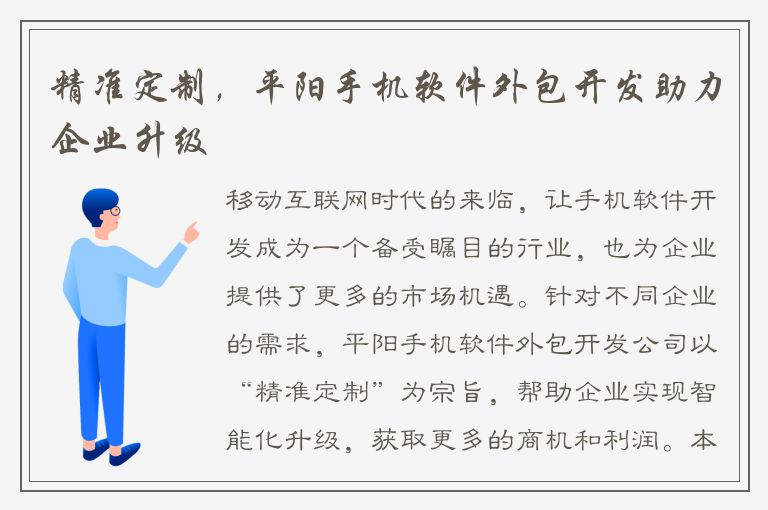 精准定制，平阳手机软件外包开发助力企业升级

移动互联网时代的来临，让手机软件开发成为一个备受瞩目的行业，也为企业提供了更多的市场机遇。针对不同企业的需求，平阳手机软件外包开发公司以“精准定制”为宗旨，帮助企业实现智能化升级，获取更多的商机和利润。本